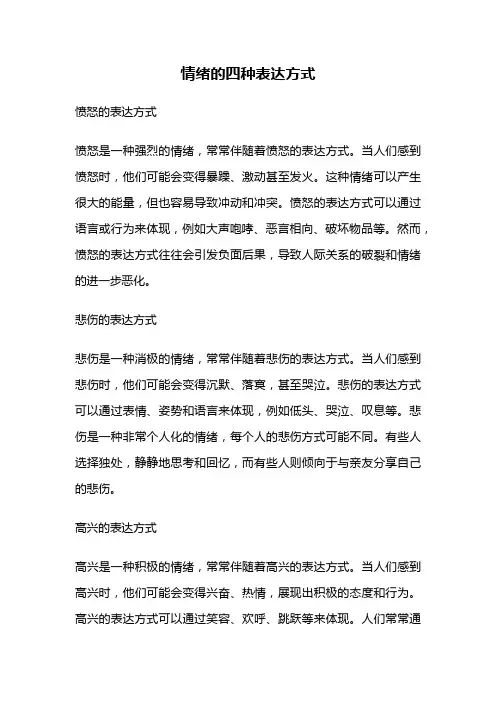 情绪的四种表达方式

愤怒的表达方式

愤怒是一种强烈的情绪，常常伴随着愤怒的表达方式。当人们感到愤怒时，他们可能会变得暴躁、激动甚至发火。这种情绪可以产生很大的能量，但也容易导致冲动和冲突。愤怒的表达方式可以通过语言或行为来体现，例如大声咆哮、恶言相向、破坏物品等。然而，愤怒的表达方式往往会引发负面后果，导致人际关系的破裂和情绪的进一步恶化。

悲伤的表达方式

悲伤是一种消极的情绪，常常伴随着悲伤的表达方式。当人们感到悲伤时，他们可能会变得沉默、落寞，甚至哭泣。悲伤的表达方式可以通过表情、姿势和语言来体现，例如低头、哭泣、叹息等。悲伤是一种非常个人化的情绪，每个人的悲伤方式可能不同。有些人选择独处，静静地思考和回忆，而有些人则倾向于与亲友分享自己的悲伤。

高兴的表达方式

高兴是一种积极的情绪，常常伴随着高兴的表达方式。当人们感到高兴时，他们可能会变得兴奋、热情，展现出积极的态度和行为。高兴的表达方式可以通过笑容、欢呼、跳跃等来体现。人们常常通